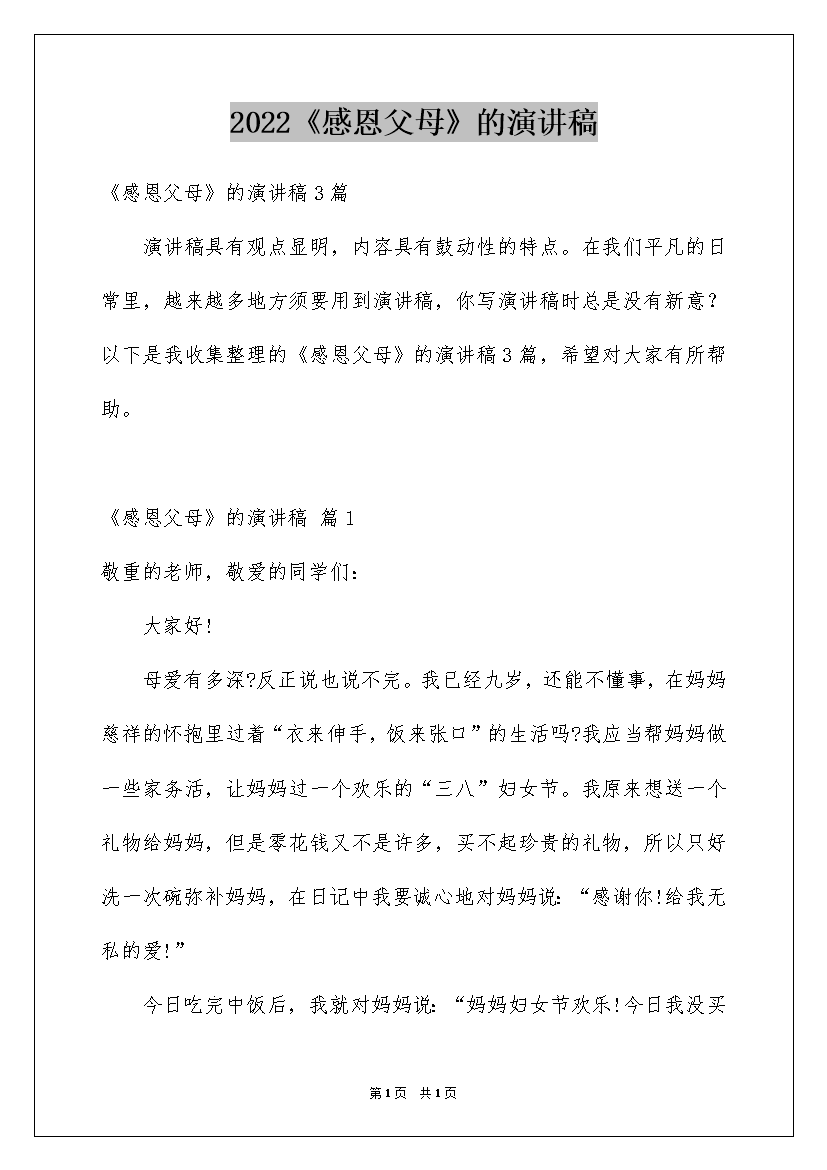 2022《感恩父母》的演讲稿

《感恩父母》的演讲稿3篇

演讲稿具有观点显明，内容具有鼓动性的特点。在我们平凡的日常里，越来越多地方须要用到演讲稿，你写演讲稿时总是没有新意?以下是我收集整理的《感恩父母》的演讲稿3篇，希望对大家有所帮助。

《感恩父母》的演讲稿 篇1

敬重的老师，敬爱的同学们：

大家好!

母爱有多深?反正说也说不完。我已经九岁，还能不懂事，在妈妈慈祥的怀抱里过着“衣来伸手，饭来张口”的生活吗?我应当帮妈妈做一些家务活，让妈妈过一个欢乐的“三八”妇女节。我原来想送一个礼物给妈妈，但是零花钱又不是许多，买不起珍贵的礼物，所以只好洗一次碗弥补妈妈，在日记中我要诚心地对妈妈说：“感谢你!给我无私的爱!”

今日吃完中饭后，我就对妈妈说：“妈妈妇女节欢乐!今日我没买

第1页 共1页